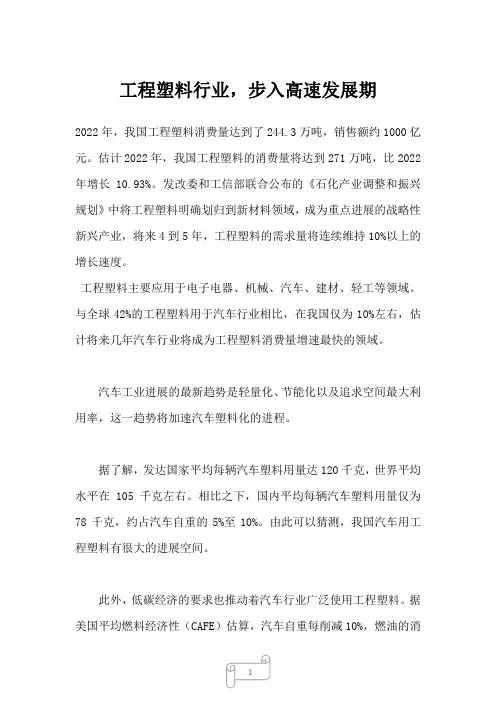 工程塑料行业，步入高速发展期

2022年，我国工程塑料消费量达到了244.3万吨，销售额约1000亿元。估计2022年，我国工程塑料的消费量将达到271万吨，比2022年增长 10.93%。发改委和工信部联合公布的《石化产业调整和振兴规划》中将工程塑料明确划归到新材料领域，成为重点进展的战略性新兴产业，将来4到5年，工程塑料的需求量将连续维持10%以上的增长速度。

工程塑料主要应用于电子电器、机械、汽车、建材、轻工等领域。与全球42%的工程塑料用于汽车行业相比，在我国仅为10%左右，估计将来几年汽车行业将成为工程塑料消费量增速最快的领域。

汽车工业进展的最新趋势是轻量化、节能化以及追求空间最大利用率，这一趋势将加速汽车塑料化的进程。

据了解，发达国家平均每辆汽车塑料用量达120千克，世界平均水平在 105 千克左右。相比之下，国内平均每辆汽车塑料用量仅为78 千克，约占汽车自重的 5%至 10%。由此可以猜测，我国汽车用工程塑料有很大的进展空间。

此外，低碳经济的要求也推动着汽车行业广泛使用工程塑料。据美国平均燃料经济性（CAFE）估算，汽车自重每削减10%，燃油的消

1